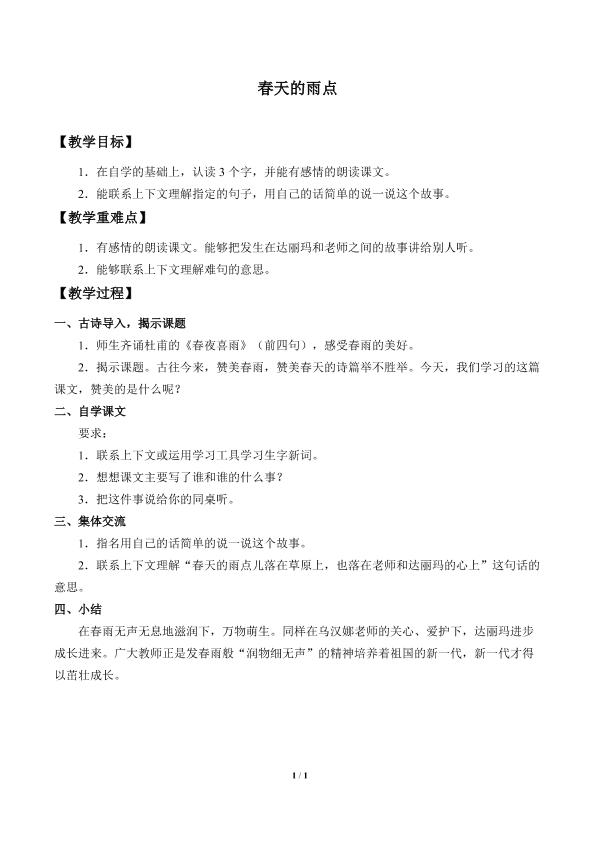 春天的雨点

【教学目标】

1．在自学的基础上，认读3个字，并能有感情的朗读课文。

2．能联系上下文理解指定的句子，用自己的话简单的说一说这个故事。

【教学重难点】

1．有感情的朗读课文。能够把发生在达丽玛和老师之间的故事讲给别人听。

2．能够联系上下文理解难句的意思。

【教学过程】

一、古诗导入，揭示课题

1．师生齐诵杜甫的《春夜喜雨》（前四句），感受春雨的美好。

2．揭示课题。古往今来，赞美春雨，赞美春天的诗篇举不胜举。今天，我们学习的这篇课文，赞美的是什么呢？

二、自学课文

要求：

1．联系上下文或运用学习工具学习生字新词。

2．想想课文主要写了谁和谁的什么事？

3．把这件事说给你的同桌听。

三、集体交流

1．指名用自己的话简单的说一说这个故事。

2．联系上下文理解“春天的雨点儿落在草原上，也落在老师和达丽玛的心上”这句话的意思。

四、小结

在春雨无声无息地滋润下，万物萌生。同样在乌汉娜老师的关心、爱护下，达丽玛进步成长进来。广大教师正是发春雨般“润物细无声”的精神培养着祖国的新一代，新一代才得以茁壮成长。

1 / 1